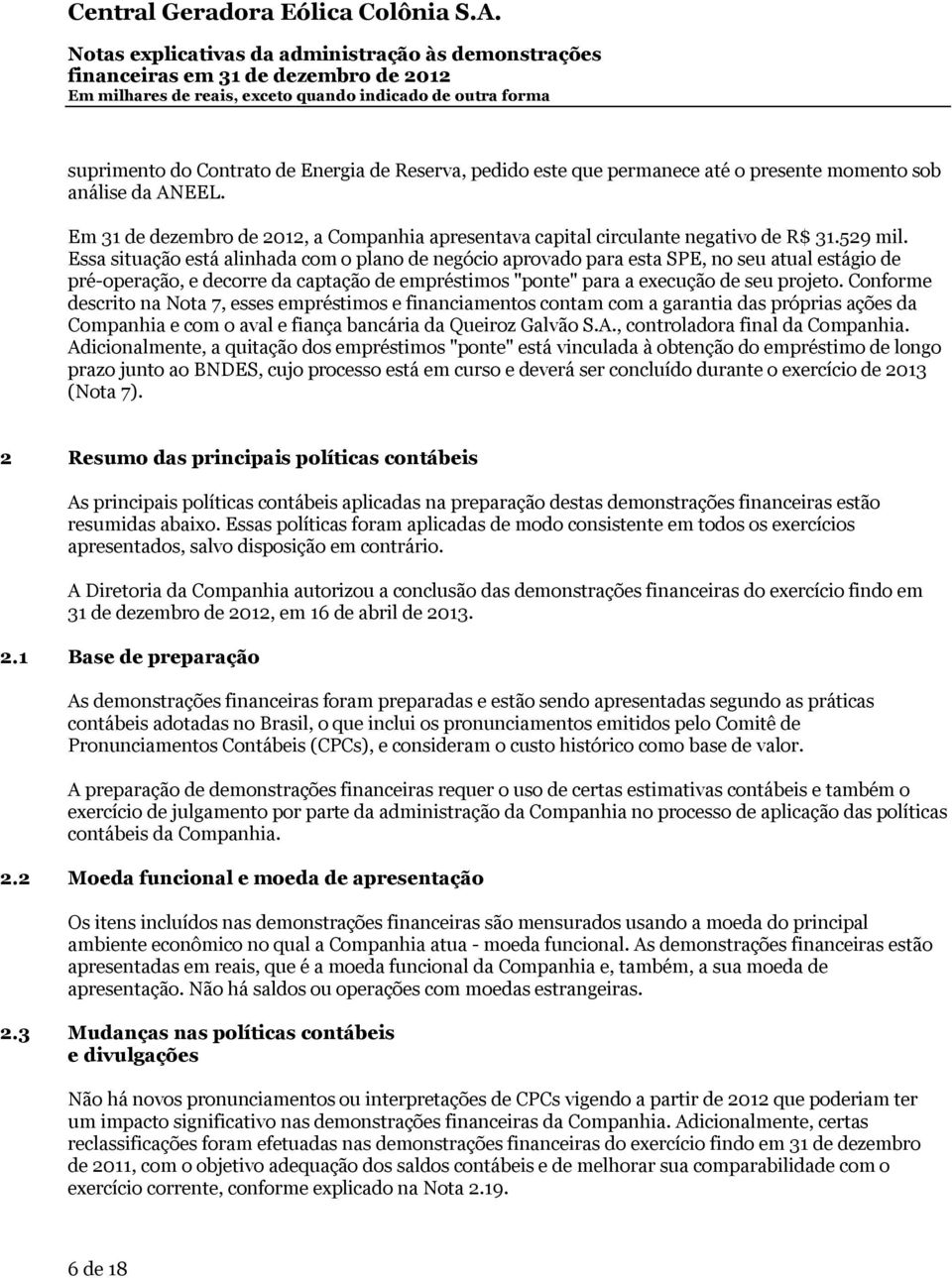 Central Geradora Eólica Colônia S.A.

Notas explicativas da administração às demonstrações financeiras em 31 de dezembro de 2012
Em milhares de reais, exceto quando indicado de outra forma

suprimento do Contrato de Energia de Reserva, pedido este que permanece até o presente momento sob análise da ANEEL.

Em 31 de dezembro de 2012, a Companhia apresentava capital circulante negativo de R$ 31.529 mil. Essa situação está alinhada com o plano de negócio aprovado para esta SPE, no seu atual estágio de pré-operação, e decorre da captação de empréstimos "ponte" para a execução de seu projeto. Conforme descrito na Nota 7, esses empréstimos e financiamentos contam com a garantia das próprias ações da Companhia e com o aval e fiança bancária da Queiroz Galvão S.A., controladora final da Companhia. Adicionalmente, a quitação dos empréstimos "ponte" está vinculada à obtenção do empréstimo de longo prazo junto ao BNDES, cujo processo está em curso e deverá ser concluído durante o exercício de 2013 (Nota 7).

2 Resumo das principais políticas contábeis

As principais políticas contábeis aplicadas na preparação destas demonstrações financeiras estão resumidas abaixo. Essas políticas foram aplicadas de modo consistente em todos os exercícios apresentados, salvo disposição em contrário.

A Diretoria da Companhia autorizou a conclusão das demonstrações financeiras do exercício findo em 31 de dezembro de 2012, em 16 de abril de 2013.

2.1 Base de preparação

As demonstrações financeiras foram preparadas e estão sendo apresentadas segundo as práticas contábeis adotadas no Brasil, o que inclui os pronunciamentos emitidos pelo Comitê de Pronunciamentos Contábeis (CPCs), e consideram o custo histórico como base de valor.

A preparação de demonstrações financeiras requer o uso de certas estimativas contábeis e também o exercício de julgamento por parte da administração da Companhia no processo de aplicação das políticas contábeis da Companhia.

2.2 Moeda funcional e moeda de apresentação

Os itens incluídos nas demonstrações financeiras são mensurados usando a moeda do principal ambiente econômico no qual a Companhia atua - moeda funcional. As demonstrações financeiras estão apresentadas em reais, que é a moeda funcional da Companhia e, também, a sua moeda de apresentação. Não há saldos ou operações com moedas estrangeiras.

2.3 Mudanças nas políticas contábeis e divulgações

Não há novos pronunciamentos ou interpretações de CPCs vigendo a partir de 2012 que poderiam ter um impacto significativo nas demonstrações financeiras da Companhia. Adicionalmente, certas reclassificações foram efetuadas nas demonstrações financeiras do exercício findo em 31 de dezembro de 2011, com o objetivo adequação dos saldos contábeis e de melhorar sua comparabilidade com o exercício corrente, conforme explicado na Nota 2.19.

6 de 18